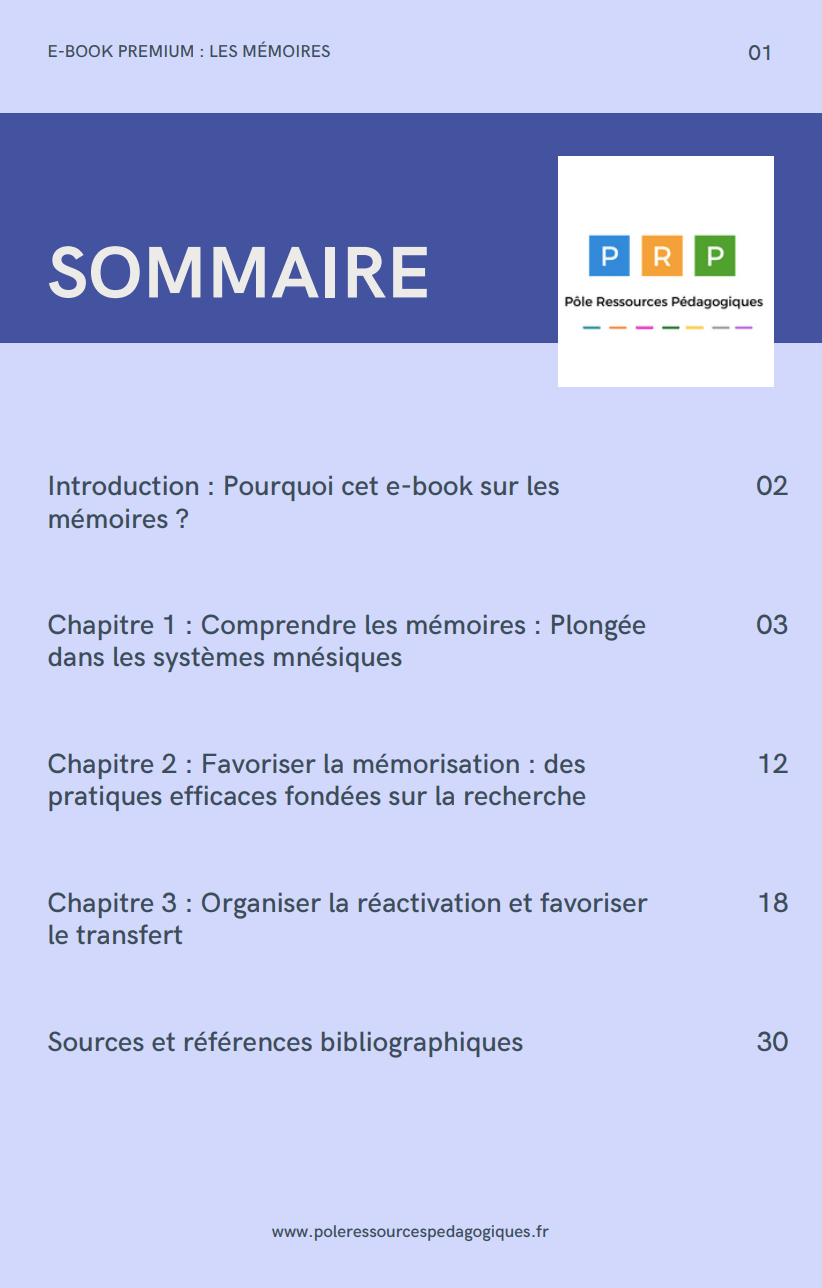 E-BOOK PREMIUM : LES MÉMOIRES

01

SOMMAIRE

P R P
Pôle Ressources Pédagogiques

Introduction : Pourquoi cet e-book sur les mémoires ? 02

Chapitre 1 : Comprendre les mémoires : Plongée dans les systèmes mnésiques 03

Chapitre 2 : Favoriser la mémorisation : des pratiques efficaces fondées sur la recherche 12

Chapitre 3 : Organiser la réactivation et favoriser le transfert 18

Sources et références bibliographiques 30

www.poleressourcespedagogiques.fr